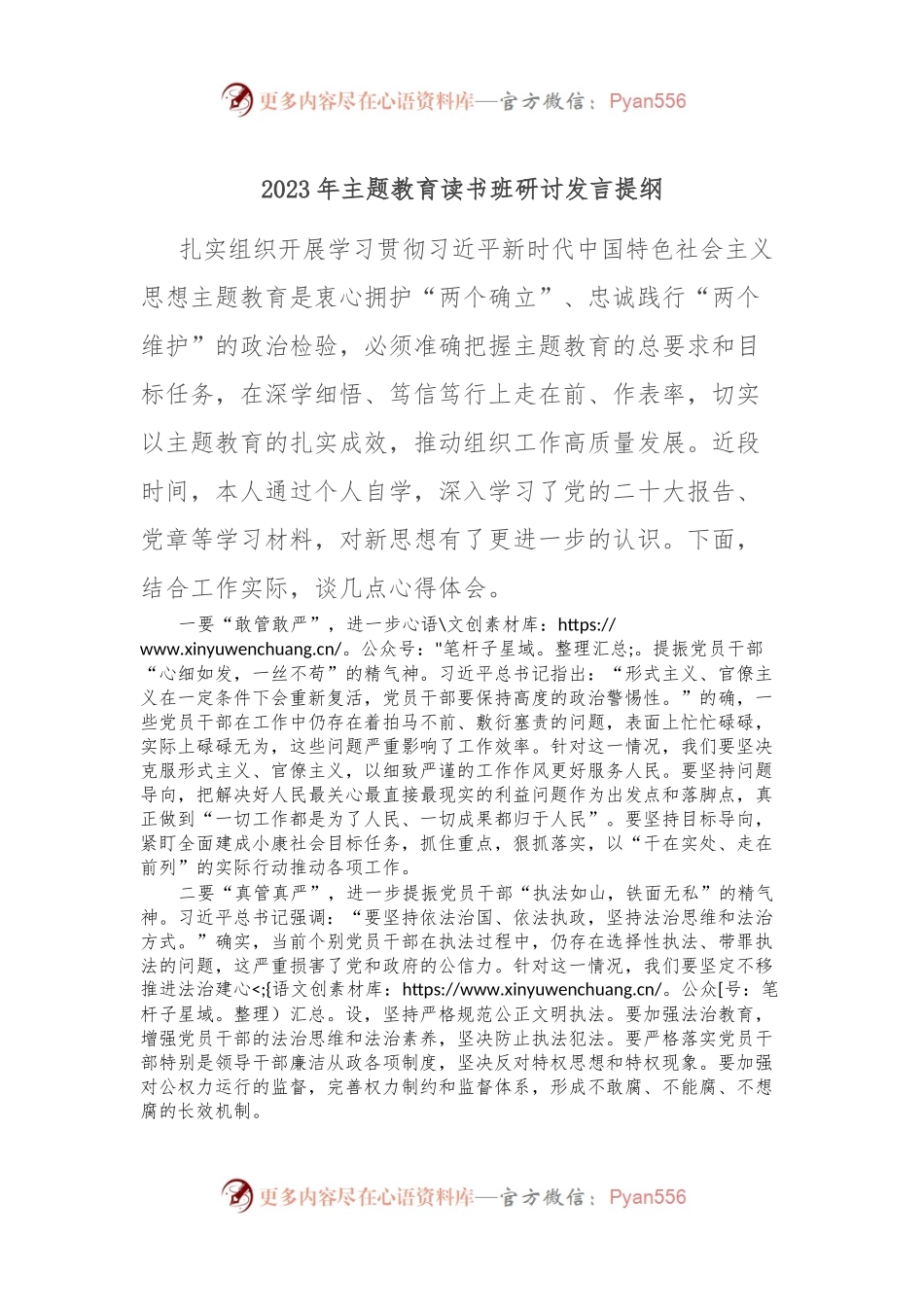 更多内容尽在心语资料库—官方微信：Pyan556

2023年主题教育读书班研讨发言提纲

扎实组织开展学习贯彻习近平新时代中国特色社会主义思想主题教育是衷心拥护“两个确立”、忠诚践行“两个维护”的政治检验，必须准确把握主题教育的总要求和目标任务，在深学细悟、笃信笃行上走在前、作表率，切实以主题教育的扎实成效，推动组织工作高质量发展。近段时间，本人通过个人自学，深入学习了党的二十大报告、党章等学习材料，对新思想有了更进一步的认识。下面，结合工作实际，谈几点心得体会。

一要“敢管敢严”，进一步心语\文创素材库：https://www.xinyuwenchuang.cn/。公众号："笔杆子星域。整理汇总;。提振党员干部“心细如发，一丝不苟”的精气神。习近平总书记指出：“形式主义、官僚主义在一定条件下会重新复活，党员干部要保持高度的政治警惕性。”的确，一些党员干部在工作中仍存在着拍马不前、敷衍塞责的问题，表面上忙忙碌碌，实际上碌碌无为，这些问题严重影响了工作效率。针对这一情况，我们要坚决克服形式主义、官僚主义，以细致严谨的工作作风更好服务人民。要坚持问题导向，把解决好人民最关心最直接最现实的利益问题作为出发点和落脚点，真正做到“一切工作都是为了人民、一切成果都归于人民”。要坚持目标导向，紧盯全面建成小康社会目标任务，抓住重点，狠抓落实，以“干在实处、走在前列”的实际行动推动各项工作。

二要“真管真严”，进一步提振党员干部“执法如山，铁面无私”的精气神。习近平总书记强调：“要坚持依法治国、依法执政，坚持法治思维和法治方式。”确实，当前个别党员干部在执法过程中，仍存在选择性执法、带罪执法的问题，这严重损害了党和政府的公信力。针对这一情况，我们要坚定不移推进法治建心<;{语文创素材库：https://www.xinyuwenchuang.cn/。公众[号：笔杆子星域。整理）汇总。设，坚持严格规范公正文明执法。要加强法治教育，增强党员干部的法治思维和法治素养，坚决防止执法犯法。要严格落实党员干部特别是领导干部廉洁从政各项制度，坚决反对特权思想和特权现象。要加强对公权力运行的监督，完善权力制约和监督体系，形成不敢腐、不能腐、不想腐的长效机制。

更多内容尽在心语资料库—官方微信：Pyan556